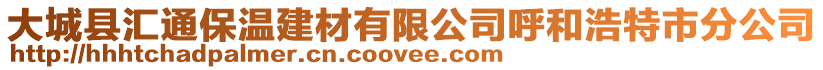 大城县汇通保温建材有限公司呼和浩特市分公司
http://hhhtchadpalmer.cn.coovee.com